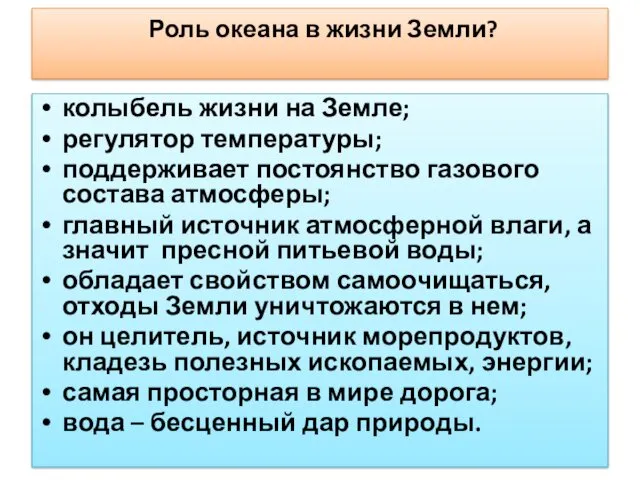 Роль океана в жизни Земли?

• колыбель жизни на Земле;
• регулятор температуры;
• поддерживает постоянство газового состава атмосферы;
• главный источник атмосферной влаги, а значит пресной питьевой воды;
• обладает свойством самоочищаться, отходы Земли уничтожаются в нем;
• он целитель, источник морепродуктов, кладезь полезных ископаемых, энергии;
• самая просторная в мире дорога;
• вода – бесценный дар природы.